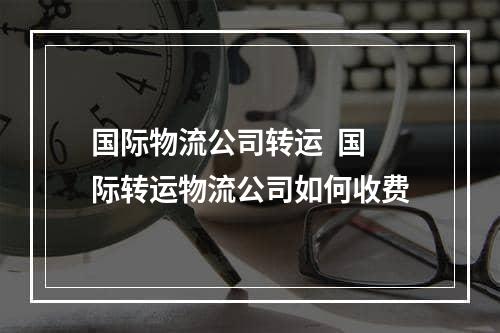 国际物流公司转运 国际转运物流公司如何收费